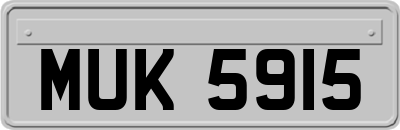 MUK 5915